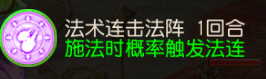 法术连击法阵 1回合
施法时概率触发法连